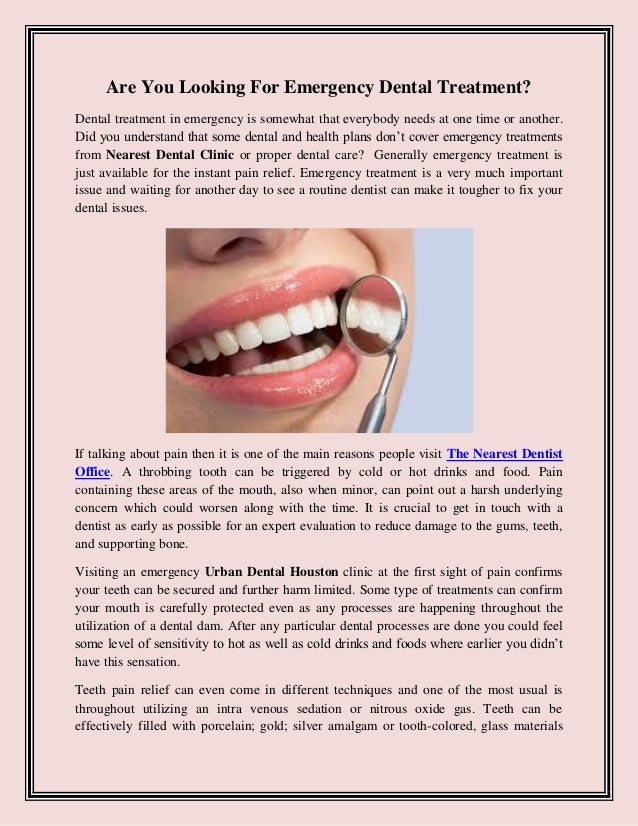 Are You Looking For Emergency Dental Treatment?

Dental treatment in emergency is somewhat that everybody needs at one time or another. Did you understand that some dental and health plans don't cover emergency treatments from Nearest Dental Clinic or proper dental care? Generally emergency treatment is just available for the instant pain relief. Emergency treatment is a very much important issue and waiting for another day to see a routine dentist can make it tougher to fix your dental issues.

If talking about pain then it is one of the main reasons people visit The Nearest Dentist Office. A throbbing tooth can be triggered by cold or hot drinks and food. Pain containing these areas of the mouth, also when minor, can point out a harsh underlying concern which could worsen along with the time. It is crucial to get in touch with a dentist as early as possible for an expert evaluation to reduce damage to the gums, teeth, and supporting bone.

Visiting an emergency Urban Dental Houston clinic at the first sight of pain confirms your teeth can be secured and further harm limited. Some type of treatments can confirm your mouth is carefully protected even as any processes are happening throughout the utilization of a dental dam. After any particular dental processes are done you could feel some level of sensitivity to hot as well as cold drinks and foods where earlier you didn't have this sensation.

Teeth pain relief can even come in different techniques and one of the most usual is throughout utilizing an intra venous sedation or nitrous oxide gas. Teeth can be effectively filled with porcelain; gold; silver amalgam or tooth-colored, glass materials